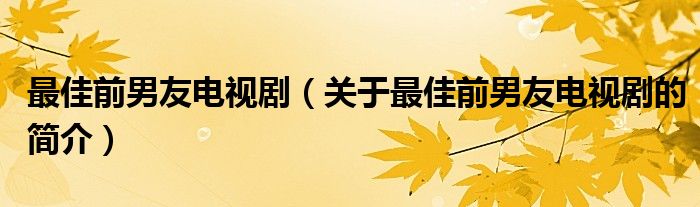 最佳前男友电视剧（关于最佳前男友电视剧的简介）